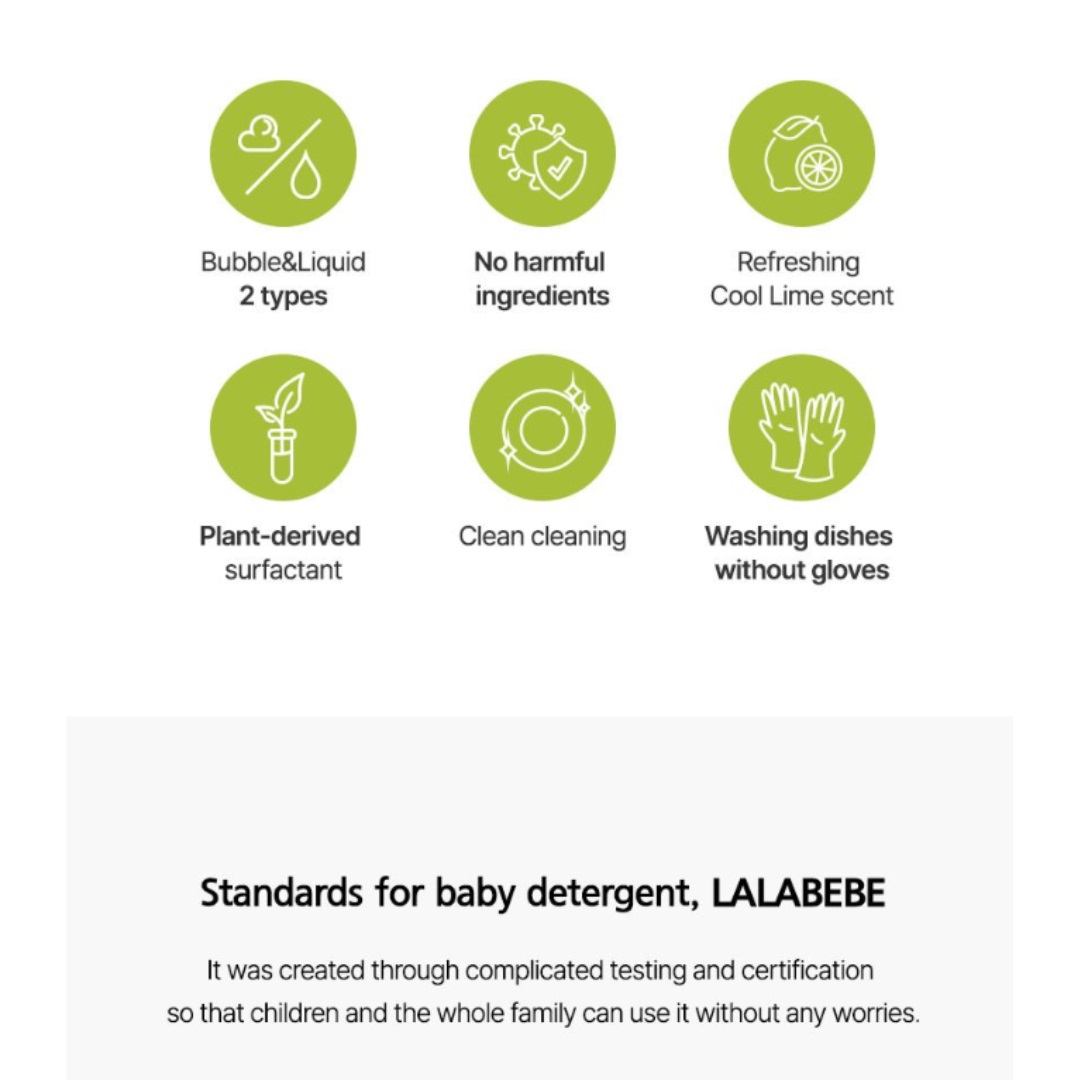 Bubble&Liquid
2 types

No harmful ingredients

Refreshing
Cool Lime scent

Plant-derived
surfactant

Clean cleaning

Washing dishes without gloves

Standards for baby detergent, LALABEBE

It was created through complicated testing and certification so that children and the whole family can use it without any worries.